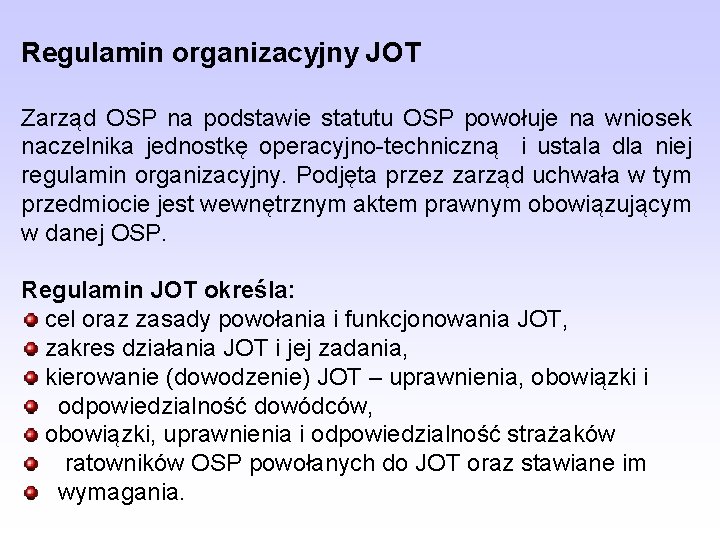 Regulamin organizacyjny JOT

Zarząd OSP na podstawie statutu OSP powołuje na wniosek naczelnika jednostkę operacyjno-techniczną i ustala dla niej regulamin organizacyjny. Podjęta przez zarząd uchwała w tym przedmiocie jest wewnętrznym aktem prawnym obowiązującym w danej OSP.

Regulamin JOT określa:
- cel oraz zasady powołania i funkcjonowania JOT,
- zakres działania JOT i jej zadania,
- kierowanie (dowodzenie) JOT – uprawnienia, obowiązki i
- odpowiedzialność dowódców,
- obowiązki, uprawnienia i odpowiedzialność strażaków
- ratowników OSP powołanych do JOT oraz stawiane im
- wymagania.